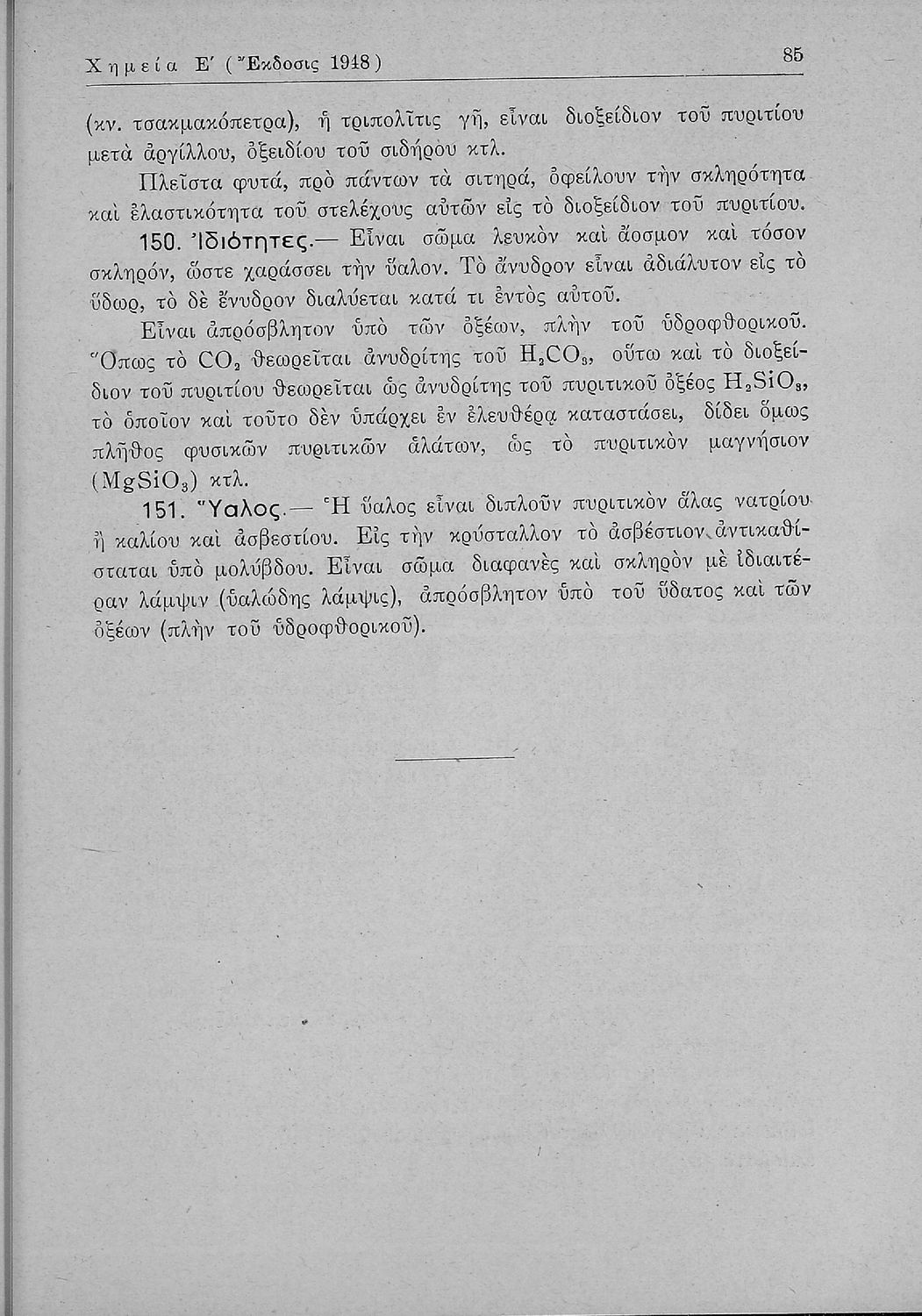 Χημεία Ε΄ (Ἔκδοσις 1948)

85

(κν. τσακμακόπετρα), ἡ τριπολῖτις γῆ, εἶναι διοξείδιον τοῦ πυριτίου μετὰ ἀργίλλου, ὀξειδίου τοῦ σιδήρου κτλ.

Πλεῖστα φυτά, πρὸ πάντων τὰ σιτηρά, ὀφείλουν τὴν σκληρότητα καὶ ἐλαστικότητα τοῦ στελέχους αὐτῶν εἰς τὸ διοξείδιον τοῦ πυριτίου.

150. Ἰδιότητες.— Εἶναι σῶμα λευκὸν καὶ ἄοσμον καὶ τόσον σκληρόν, ὥστε χαράσσει τὴν ὕαλον. Τὸ ἄνυδρον εἶναι ἀδιάλυτον εἰς τὸ ὕδωρ, τὸ δὲ ἔνυδρον διαλύεται κατά τι ἐντὸς αὐτοῦ.

Εἶναι ἀπρόσβλητον ὑπὸ τῶν ὀξέων, πλὴν τοῦ ὑδροφθορικοῦ. Ὅπως τὸ $CO_2$ θεωρεῖται ἀνυδρίτης τοῦ $H_2CO_3$, οὕτω καὶ τὸ διοξείδιον τοῦ πυριτίου θεωρεῖται ὡς ἀνυδρίτης τοῦ πυριτικοῦ ὀξέος $H_2SiO_3$, τὸ ὁποῖον καὶ τοῦτο δὲν ὑπάρχει ἐν ἐλευθέρᾳ καταστάσει, δίδει ὅμως πλῆθος φυσικῶν πυριτικῶν ἁλάτων, ὡς τὸ πυριτικὸν μαγνήσιον ($MgSiO_3$) κτλ.

151. Ὕαλος.— Ἡ ὕαλος εἶναι διπλοῦν πυριτικὸν ἅλας νατρίου ἢ καλίου καὶ ἀσβεστίου. Εἰς τὴν κρύσταλλον τὸ ἀσβέστιον ἀντικαθίσταται ὑπὸ μολύβδου. Εἶναι σῶμα διαφανὲς καὶ σκληρὸν μὲ ἰδιαιτέραν λάμψιν (ὑαλώδης λάμψις), ἀπρόσβλητον ὑπὸ τοῦ ὕδατος καὶ τῶν ὀξέων (πλὴν τοῦ ὑδροφθορικοῦ).